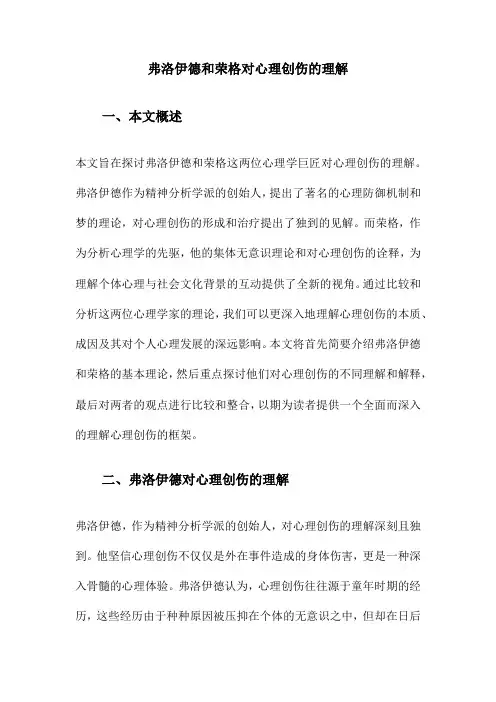 弗洛伊德和荣格对心理创伤的理解

一、本文概述

本文旨在探讨弗洛伊德和荣格这两位心理学巨匠对心理创伤的理解。弗洛伊德作为精神分析学派的创始人，提出了著名的心理防御机制和梦的理论，对心理创伤的形成和治疗提出了独到的见解。而荣格，作为分析心理学的先驱，他的集体无意识理论和对心理创伤的诠释，为理解个体心理与社会文化背景的互动提供了全新的视角。通过比较和分析这两位心理学家的理论，我们可以更深入地理解心理创伤的本质、成因及其对个人心理发展的深远影响。本文将首先简要介绍弗洛伊德和荣格的基本理论，然后重点探讨他们对心理创伤的不同理解和解释，最后对两者的观点进行比较和整合，以期为读者提供一个全面而深入的理解心理创伤的框架。

二、弗洛伊德对心理创伤的理解

弗洛伊德，作为精神分析学派的创始人，对心理创伤的理解深刻且独到。他坚信心理创伤不仅仅是外在事件造成的身体伤害，更是一种深入骨髓的心理体验。弗洛伊德认为，心理创伤往往源于童年时期的经历，这些经历由于种种原因被压抑在个体的无意识之中，但却在日后